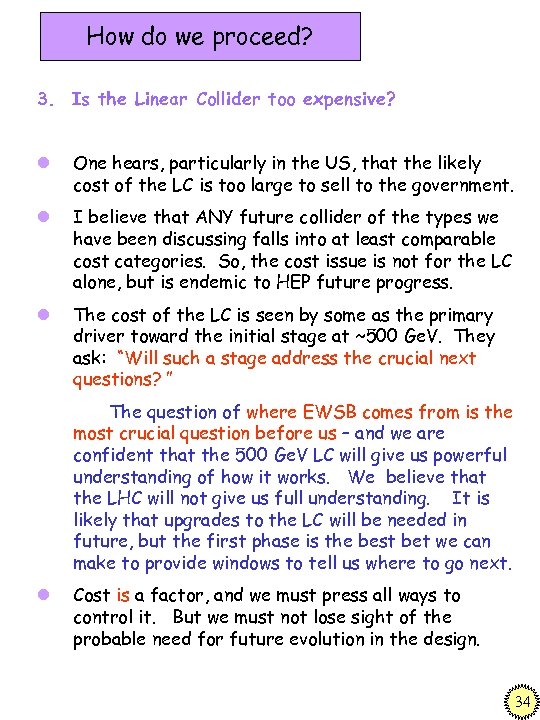 How do we proceed?

3. Is the Linear Collider too expensive?

One hears, particularly in the US, that the likely cost of the LC is too large to sell to the government.

I believe that ANY future collider of the types we have been discussing falls into at least comparable cost categories. So, the cost issue is not for the LC alone, but is endemic to HEP future progress.

The cost of the LC is seen by some as the primary driver toward the initial stage at ~500 GeV. They ask: "Will such a stage address the crucial next questions?"

The question of where EWSB comes from is the most crucial question before us – and we are confident that the 500 GeV LC will give us powerful understanding of how it works. We believe that the LHC will not give us full understanding. It is likely that upgrades to the LC will be needed in future, but the first phase is the best bet we can make to provide windows to tell us where to go next.

Cost is a factor, and we must press all ways to control it. But we must not lose sight of the probable need for future evolution in the design.

34